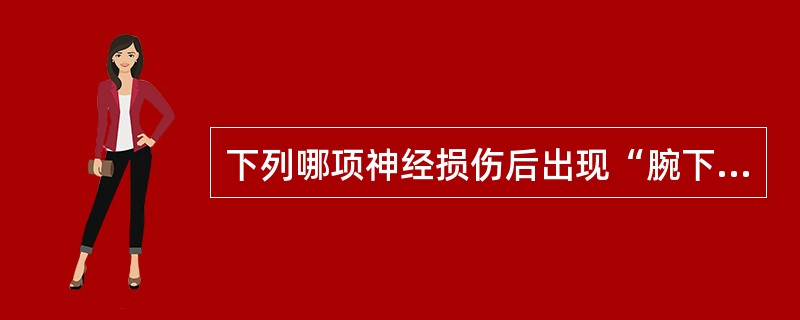 下列哪项神经损伤后出现“腕下...